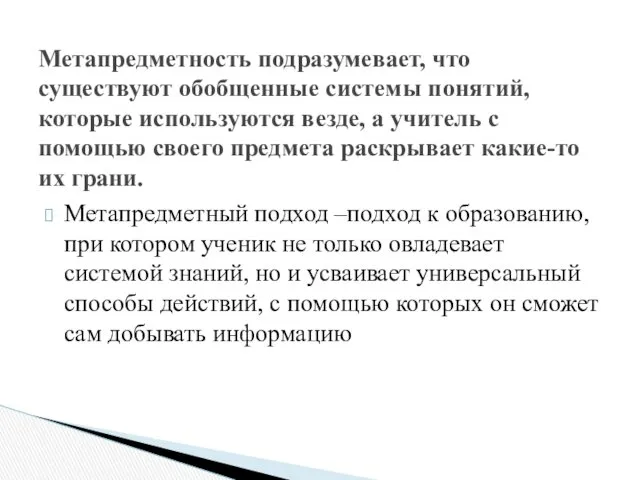 Метапредметность подразумевает, что существуют обобщенные системы понятий, которые используются везде, а учитель с помощью своего предмета раскрывает какие-то их грани.

Метапредметный подход –подход к образованию, при котором ученик не только овладевает системой знаний, но и усваивает универсальный способы действий, с помощью которых он сможет сам добывать информацию